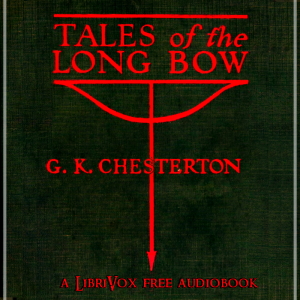 TALES of the LONG BOW

G. K. CHESTERTON

A LIBRIVOX FREE AUDIOBOOK